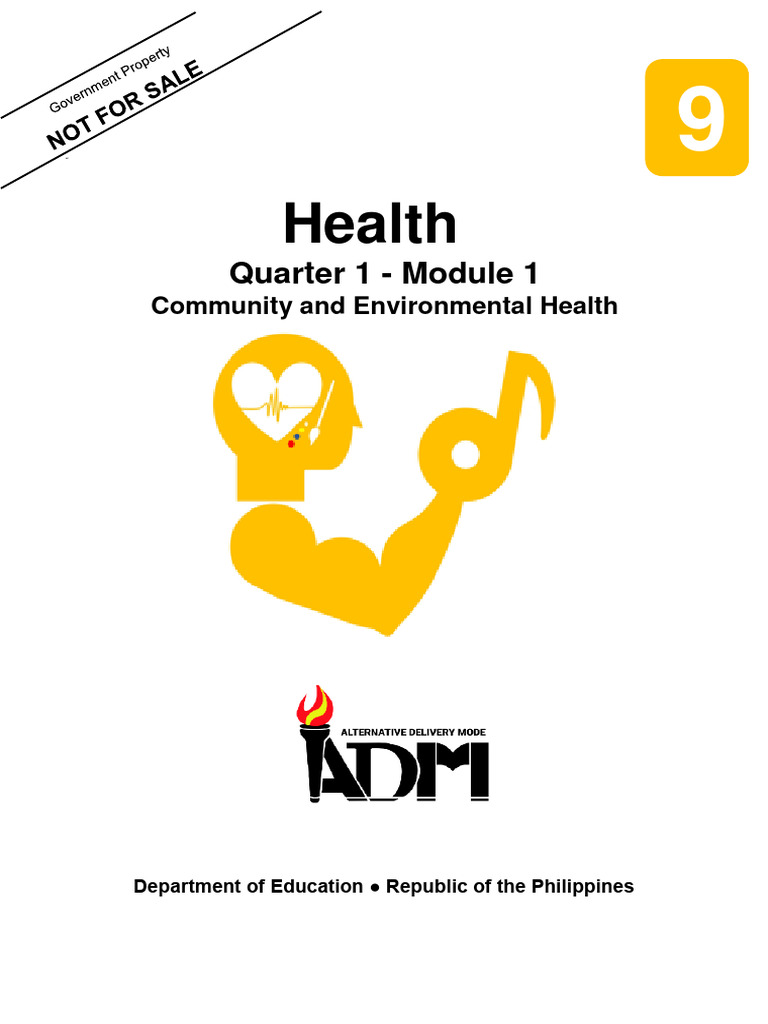 Government Property
NOT FOR SALE

9

Health
Quarter 1 - Module 1
Community and Environmental Health

ALTERNATIVE DELIVERY MODE
ADM

Department of Education ● Republic of the Philippines